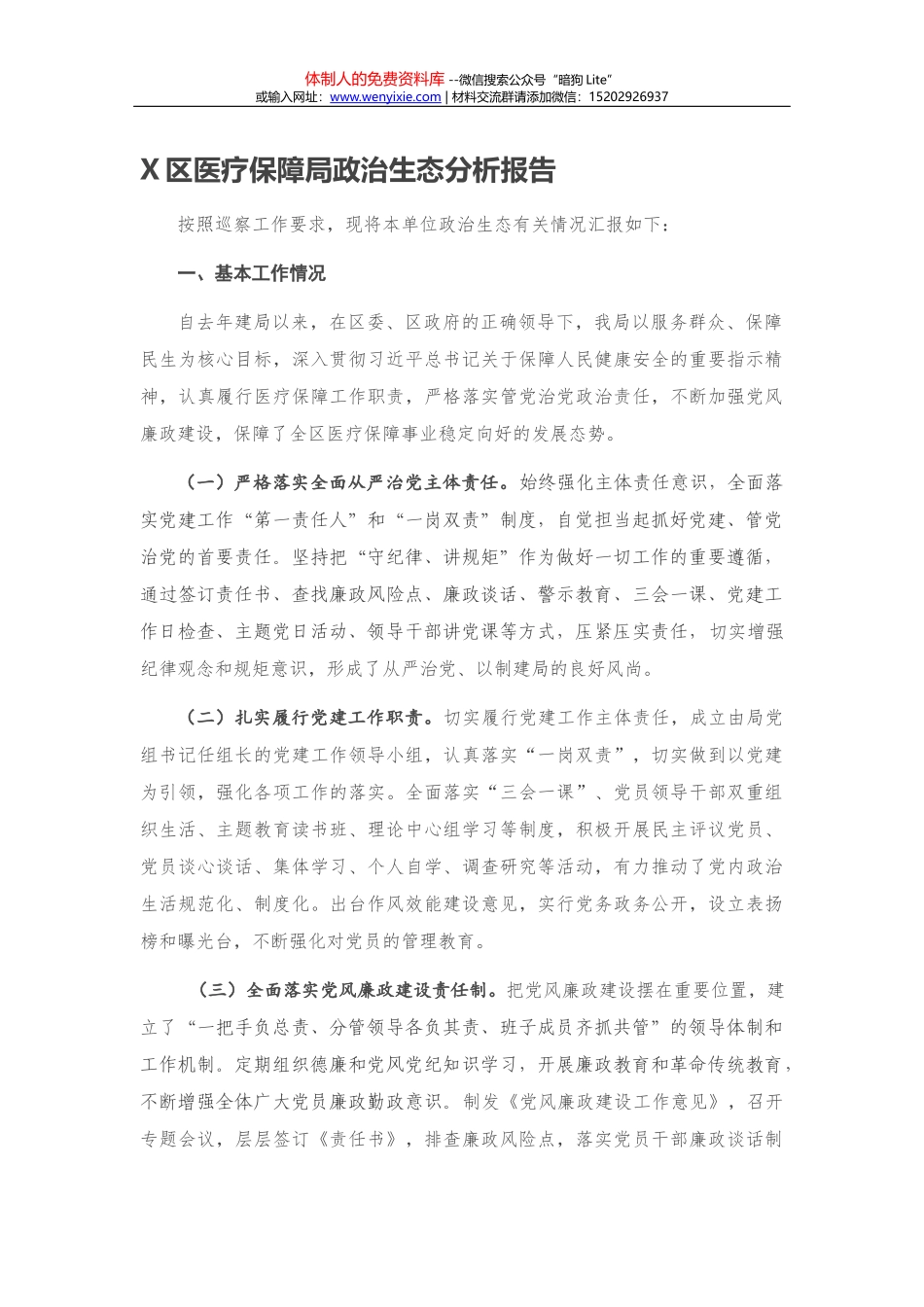 体制人的免费资料库 --微信搜索公众号“暗狗 Lite”
或输入网址：www.wenyixie.com | 材料交流群请添加微信：15202926937

X 区医疗保障局政治生态分析报告

按照巡察工作要求，现将本单位政治生态有关情况汇报如下：

一、基本工作情况

自去年建局以来，在区委、区政府的正确领导下，我局以服务群众、保障民生为核心目标，深入贯彻习近平总书记关于保障人民健康安全的重要指示精神，认真履行医疗保障工作职责，严格落实管党治党政治责任，不断加强党风廉政建设，保障了全区医疗保障事业稳定向好的发展态势。

（一）严格落实全面从严治党主体责任。始终强化主体责任意识，全面落实党建工作“第一责任人”和“一岗双责”制度，自觉担当起抓好党建、管党治党的首要责任。坚持把“守纪律、讲规矩”作为做好一切工作的重要遵循，通过签订责任书、查找廉政风险点、廉政谈话、警示教育、三会一课、党建工作日检查、主题党日活动、领导干部讲党课等方式，压紧压实责任，切实增强纪律观念和规矩意识，形成了从严治党、以制建局的良好风尚。

（二）扎实履行党建工作职责。切实履行党建工作主体责任，成立由局党组书记任组长的党建工作领导小组，认真落实“一岗双责”，切实做到以党建为引领，强化各项工作的落实。全面落实“三会一课”、党员领导干部双重组织生活、主题教育读书班、理论中心组学习等制度，积极开展民主评议党员、党员谈心谈话、集体学习、个人自学、调查研究等活动，有力推动了党内政治生活规范化、制度化。出台作风效能建设意见，实行党务政务公开，设立表扬榜和曝光台，不断强化对党员的管理教育。

（三）全面落实党风廉政建设责任制。把党风廉政建设摆在重要位置，建立了“一把手负总责、分管领导各负其责、班子成员齐抓共管”的领导体制和工作机制。定期组织德廉和党风党纪知识学习，开展廉政教育和革命传统教育，不断增强全体广大党员廉政勤政意识。制发《党风廉政建设工作意见》，召开专题会议，层层签订《责任书》，排查廉政风险点，落实党员干部廉政谈话制